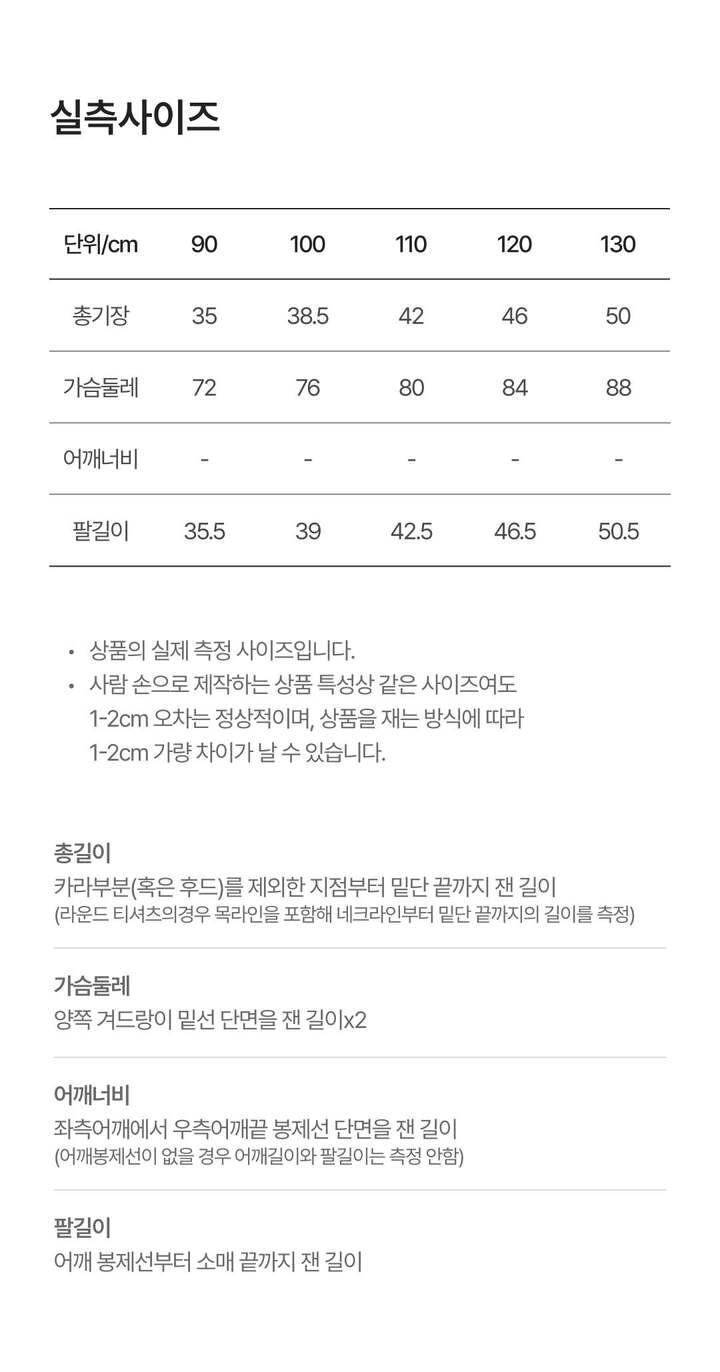 실측사이즈

| 단위/cm | 90 | 100 | 110 | 120 | 130 |
|---|---|---|---|---|---|
| 총기장 | 35 | 38.5 | 42 | 46 | 50 |
| 가슴둘레 | 72 | 76 | 80 | 84 | 88 |
| 어깨너비 | - | - | - | - | - |
| 팔길이 | 35.5 | 39 | 42.5 | 46.5 | 50.5 |

• 상품의 실제 측정 사이즈입니다.
• 사람 손으로 제작하는 상품 특성상 같은 사이즈여도 1-2cm 오차는 정상적이며, 상품을 재는 방식에 따라 1-2cm 가량 차이가 날 수 있습니다.

총길이
카라부분(혹은 후드)를 제외한 지점부터 밑단 끝까지 잰 길이
(라운드 티셔츠의경우 목라인을 포함해 네크라인부터 밑단 끝까지의 길이를 측정)

가슴둘레
양쪽 겨드랑이 밑선 단면을 잰 길이x2

어깨너비
좌측어깨에서 우측어깨끝 봉제선 단면을 잰 길이
(어깨봉제선이 없을 경우 어깨길이와 팔길이는 측정 안함)

팔길이
어깨 봉제선부터 소매 끝까지 잰 길이